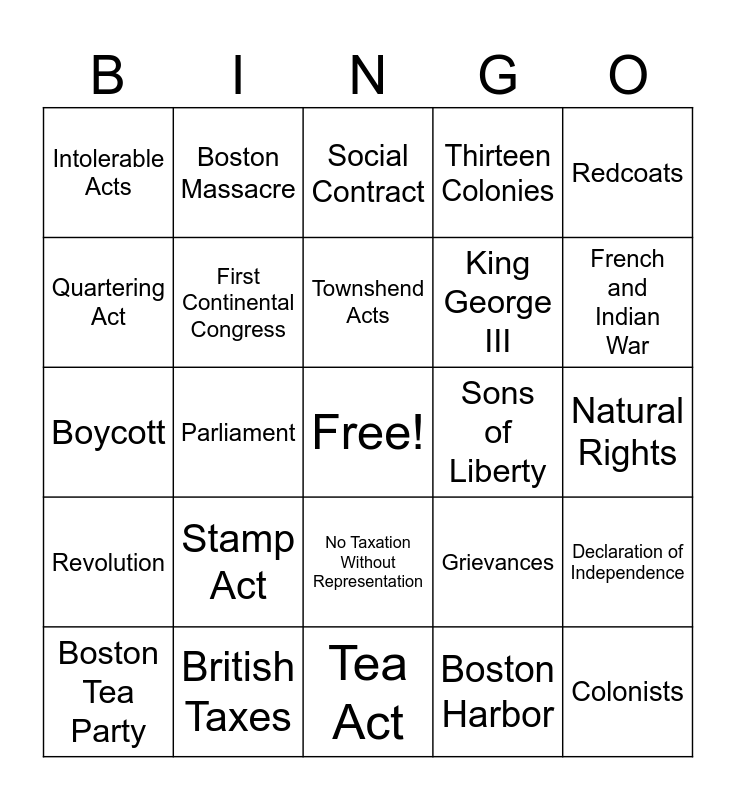 | B | I | N | G | O |
|---|---|---|---|---|
| Intolerable Acts | Boston Massacre | Social Contract | Thirteen Colonies | Redcoats |
| Quartering Act | First Continental Congress | Townshend Acts | King George III | French and Indian War |
| Boycott | Parliament | Free! | Sons of Liberty | Natural Rights |
| Revolution | Stamp Act | No Taxation Without Representation | Grievances | Declaration of Independence |
| Boston Tea Party | British Taxes | Tea Act | Boston Harbor | Colonists |